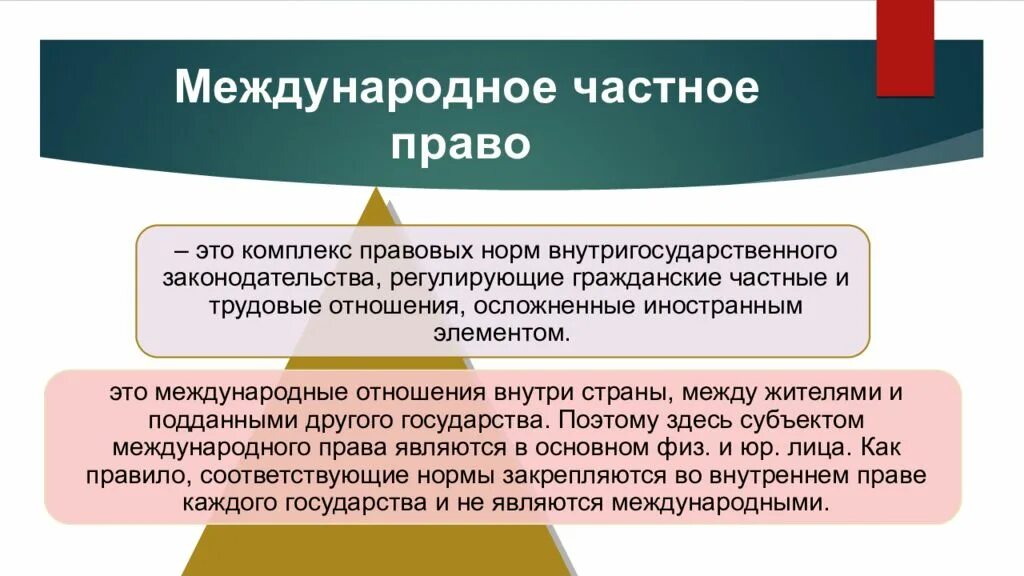 Международное частное право

– это комплекс правовых норм внутригосударственного законодательства, регулирующие гражданские частные и трудовые отношения, осложненные иностранным элементом.

это международные отношения внутри страны, между жителями и подданными другого государства. Поэтому здесь субъектом международного права являются в основном физ. и юр. лица. Как правило, соответствующие нормы закрепляются во внутреннем праве каждого государства и не являются международными.